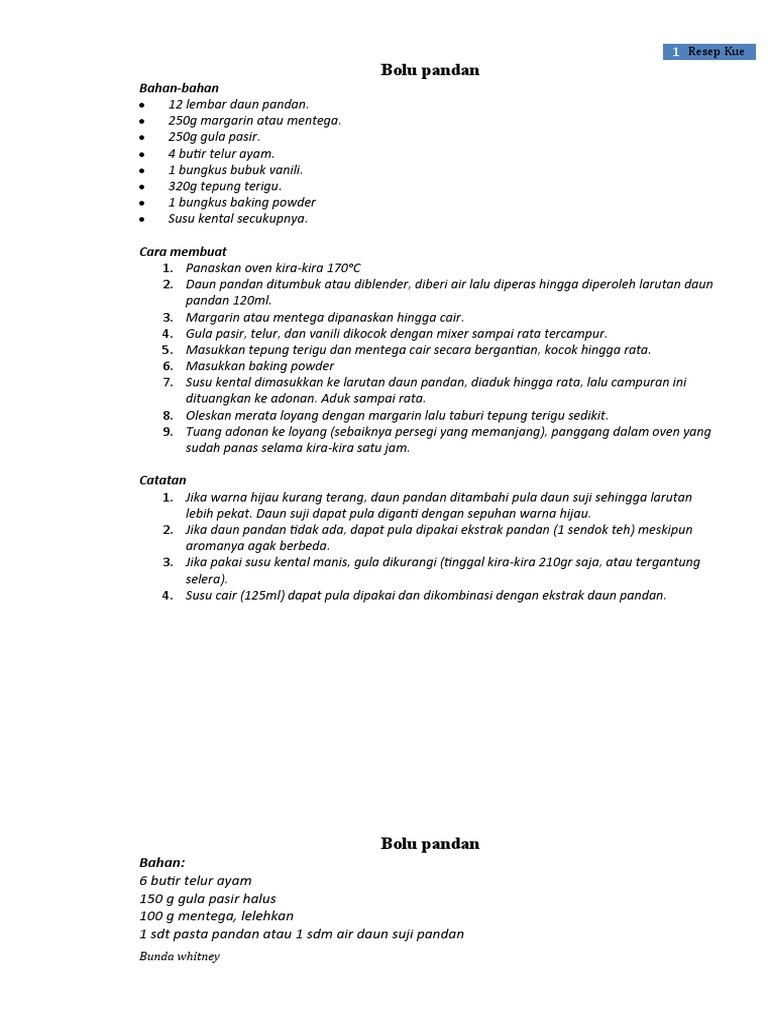 1 Resep Kue

Bolu pandan

Bahan-bahan
- 12 lembar daun pandan.
- 250g margarin atau mentega.
- 250g gula pasir.
- 4 butir telur ayam.
- 1 bungkus bubuk vanili.
- 320g tepung terigu.
- 1 bungkus baking powder
- Susu kental secukupnya.

Cara membuat
1. Panaskan oven kira-kira 170°C
2. Daun pandan ditumbuk atau diblender, diberi air lalu diperas hingga diperoleh larutan daun pandan 120ml.
3. Margarin atau mentega dipanaskan hingga cair.
4. Gula pasir, telur, dan vanili dikocok dengan mixer sampai rata tercampur.
5. Masukkan tepung terigu dan mentega cair secara bergantian, kocok hingga rata.
6. Masukkan baking powder
7. Susu kental dimasukkan ke larutan daun pandan, diaduk hingga rata, lalu campuran ini dituangkan ke adonan. Aduk sampai rata.
8. Oleskan merata loyang dengan margarin lalu taburi tepung terigu sedikit.
9. Tuang adonan ke loyang (sebaiknya persegi yang memanjang), panggang dalam oven yang sudah panas selama kira-kira satu jam.

Catatan
1. Jika warna hijau kurang terang, daun pandan ditambahi pula daun suji sehingga larutan lebih pekat. Daun suji dapat pula diganti dengan sepuhan warna hijau.
2. Jika daun pandan tidak ada, dapat pula dipakai ekstrak pandan (1 sendok teh) meskipun aromanya agak berbeda.
3. Jika pakai susu kental manis, gula dikurangi (tinggal kira-kira 210gr saja, atau tergantung selera).
4. Susu cair (125ml) dapat pula dipakai dan dikombinasi dengan ekstrak daun pandan.

Bolu pandan

Bahan:
6 butir telur ayam
150 g gula pasir halus
100 g mentega, lelehkan
1 sdt pasta pandan atau 1 sdm air daun suji pandan

Bunda whitney